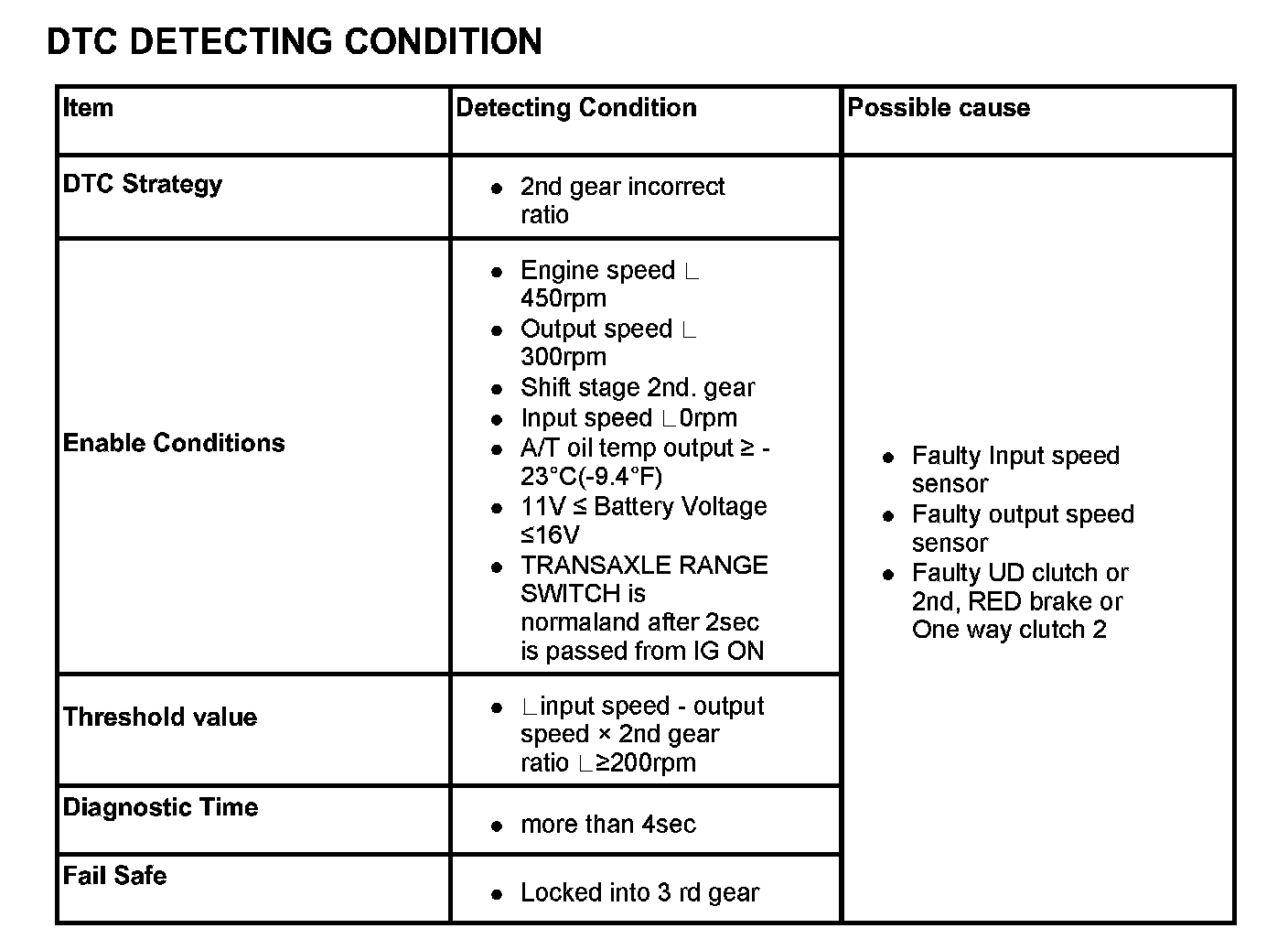 DTC DETECTING CONDITION

| Item | Detecting Condition | Possible cause |
|---|---|---|
| DTC Strategy | • 2nd gear incorrect ratio | • Faulty Input speed sensor • Faulty output speed sensor • Faulty UD clutch or 2nd, RED brake or One way clutch 2 |
| Enable Conditions | • Engine speed ∟ 450rpm • Output speed ∟ 300rpm • Shift stage 2nd. gear • Input speed ∟0rpm • A/T oil temp output ≥ -23°C(-9.4°F) • 11V ≤ Battery Voltage ≤16V • TRANSAXLE RANGE SWITCH is normaland after 2sec is passed from IG ON | |
| Threshold value | • ∟input speed - output speed × 2nd gear ratio ∟≥200rpm | |
| Diagnostic Time | • more than 4sec | |
| Fail Safe | • Locked into 3 rd gear | |